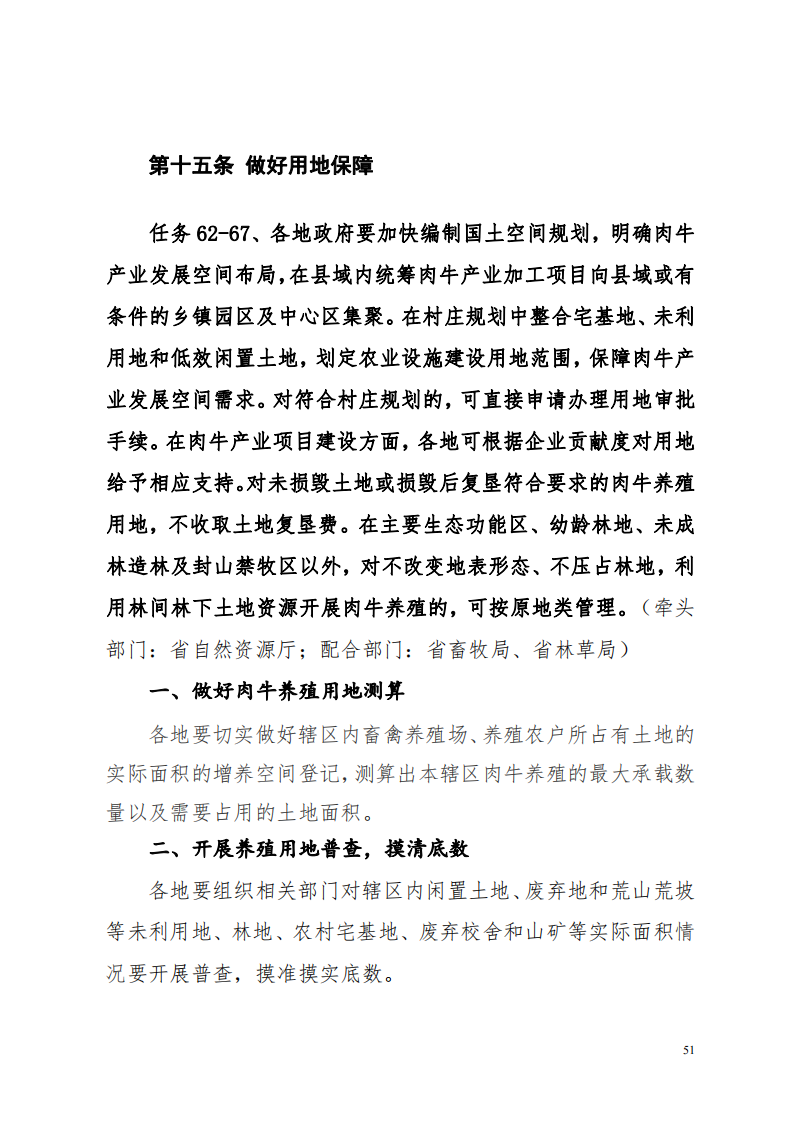 第十五条 做好用地保障

任务 62-67、各地政府要加快编制国土空间规划，明确肉牛产业发展空间布局，在县域内统筹肉牛产业加工项目向县域或有条件的乡镇园区及中心区集聚。在村庄规划中整合宅基地、未利用地和低效闲置土地，划定农业设施建设用地范围，保障肉牛产业发展空间需求。对符合村庄规划的，可直接申请办理用地审批手续。在肉牛产业项目建设方面，各地可根据企业贡献度对用地给予相应支持。对未损毁土地或损毁后复垦符合要求的肉牛养殖用地，不收取土地复垦费。在主要生态功能区、幼龄林地、未成林造林及封山禁牧区以外，对不改变地表形态、不压占林地，利用林间林下土地资源开展肉牛养殖的，可按原地类管理。（牵头部门：省自然资源厅；配合部门：省畜牧局、省林草局）

一、做好肉牛养殖用地测算

各地要切实做好辖区内畜禽养殖场、养殖农户所占有土地的实际面积的增养空间登记，测算出本辖区肉牛养殖的最大承载数量以及需要占用的土地面积。

二、开展养殖用地普查，摸清底数

各地要组织相关部门对辖区内闲置土地、废弃地和荒山荒坡等未利用地、林地、农村宅基地、废弃校舍和山矿等实际面积情况要开展普查，摸准摸实底数。

51